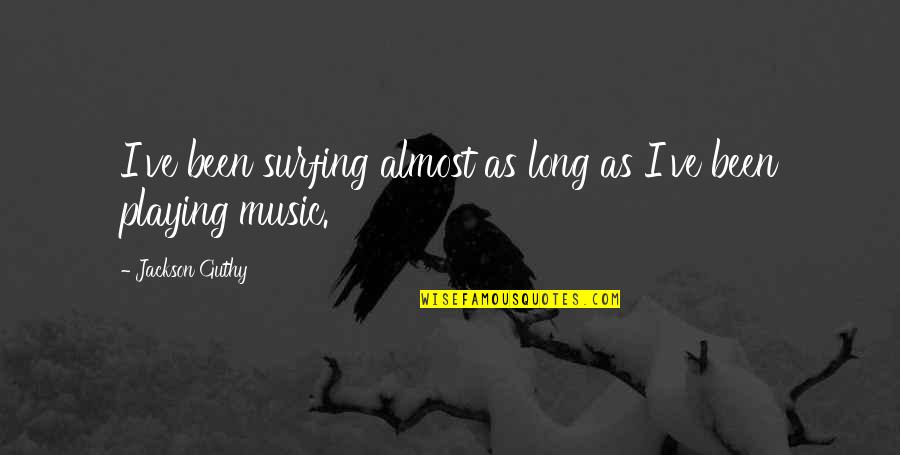 I've been surfing almost as long as I've been playing music.

- Jackson Guthy

WISEFAMOUSQUOTES.COM